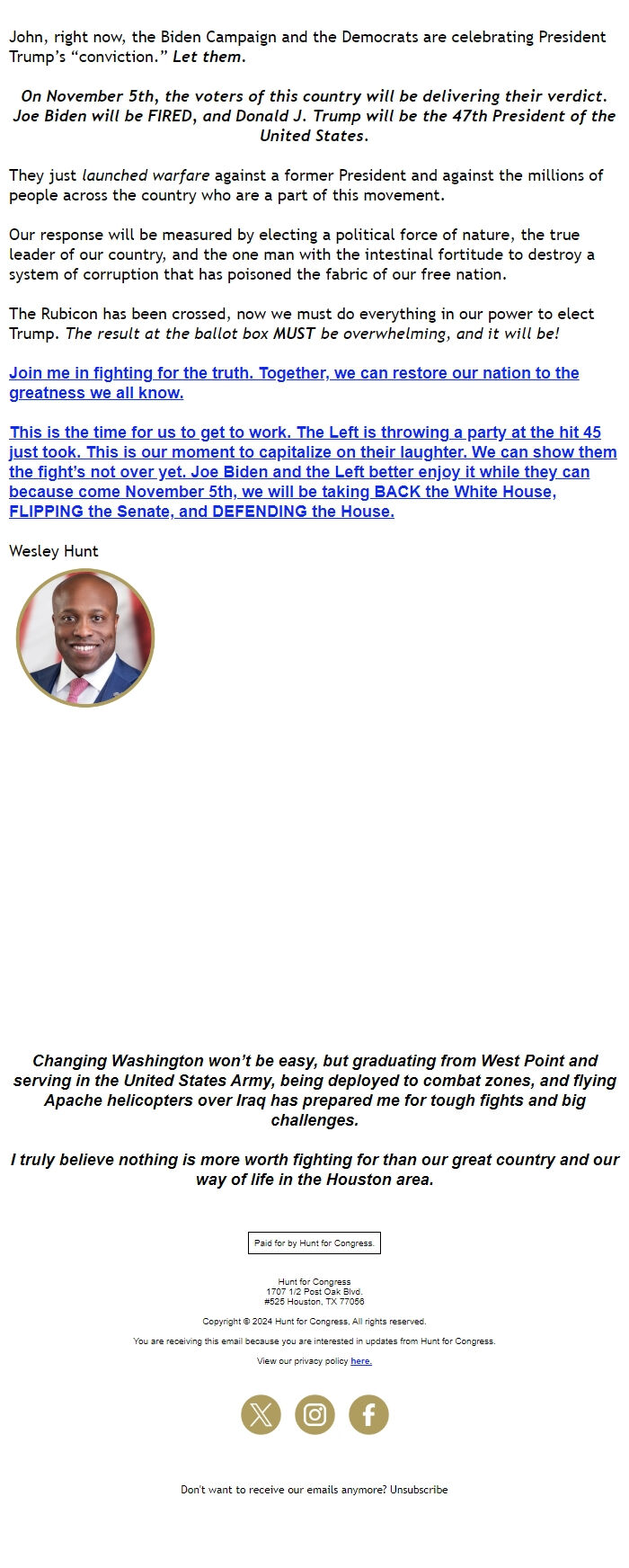 John, right now, the Biden Campaign and the Democrats are celebrating President Trump's "conviction." Let them.

On November 5th, the voters of this country will be delivering their verdict. Joe Biden will be FIRED, and Donald J. Trump will be the 47th President of the United States.

They just launched warfare against a former President and against the millions of people across the country who are a part of this movement.

Our response will be measured by electing a political force of nature, the true leader of our country, and the one man with the intestinal fortitude to destroy a system of corruption that has poisoned the fabric of our free nation.

The Rubicon has been crossed, now we must do everything in our power to elect Trump. The result at the ballot box MUST be overwhelming, and it will be!

Join me in fighting for the truth. Together, we can restore our nation to the greatness we all know.

This is the time for us to get to work. The Left is throwing a party at the hit 45 just took. This is our moment to capitalize on their laughter. We can show them the fight's not over yet. Joe Biden and the Left better enjoy it while they can because come November 5th, we will be taking BACK the White House, FLIPPING the Senate, and DEFENDING the House.

Wesley Hunt

Changing Washington won't be easy, but graduating from West Point and serving in the United States Army, being deployed to combat zones, and flying Apache helicopters over Iraq has prepared me for tough fights and big challenges.

I truly believe nothing is more worth fighting for than our great country and our way of life in the Houston area.

Paid for by Hunt for Congress.

Hunt for Congress
1707 1/2 Post Oak Blvd.
#525 Houston, TX 77056

Copyright © 2024 Hunt for Congress. All rights reserved.

You are receiving this email because you are interested in updates from Hunt for Congress.

View our privacy policy here.

Don't want to receive our emails anymore? Unsubscribe